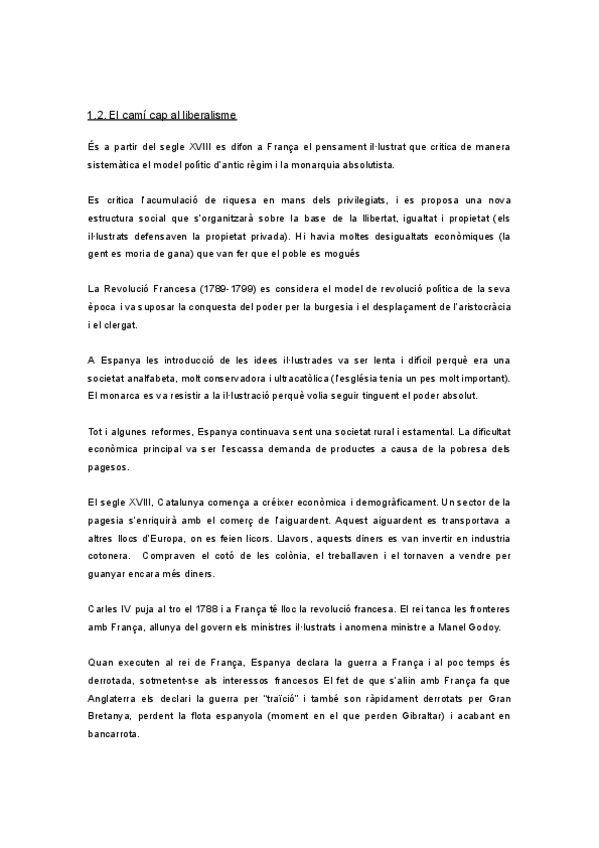 1.2. El camí cap al liberalisme

És a partir del segle XVIII es difon a França el pensament il·lustrat que critica de manera sistemàtica el model polític d'antic règim i la monarquia absolutista.

Es critica l'acumulació de riquesa en mans dels privilegiats, i es proposa una nova estructura social que s'organitzarà sobre la base de la llibertat, igualtat i propietat (els il·lustrats defensaven la propietat privada). Hi havia moltes desigualtats econòmiques (la gent es moria de gana) que van fer que el poble es mogués

La Revolució Francesa (1789-1799) es considera el model de revolució política de la seva època i va suposar la conquesta del poder per la burgesia i el desplaçament de l'aristocràcia i el clergat.

A Espanya les introducció de les idees il·lustrades va ser lenta i difícil perquè era una societat analfabeta, molt conservadora i ultracatòlica (l'església tenia un pes molt important). El monarca es va resistir a la il·lustració perquè volia seguir tinguent el poder absolut.

Tot i algunes reformes, Espanya continuava sent una societat rural i estamental. La dificultat econòmica principal va ser l'escassa demanda de productes a causa de la pobresa dels pagesos.

El segle XVIII, Catalunya comença a créixer econòmica i demogràficament. Un sector de la pagesia s'enriquirà amb el comerç de l'aiguardent. Aquest aiguardent es transportava a altres llocs d'Europa, on es feien licors. Llavors, aquests diners es van invertir en industria cotonera. Compraven el cotó de les colònia, el treballaven i el tornaven a vendre per guanyar encara més diners.

Carles IV puja al tro el 1788 i a França té lloc la revolució francesa. El rei tanca les fronteres amb França, allunya del govern els ministres il·lustrats i anomena ministre a Manel Godoy.

Quan executen al rei de França, Espanya declara la guerra a França i al poc temps és derrotada, sotmetent-se als interessos francesos El fet de que s'aliïn amb França fa que Anglaterra els declari la guerra per "traïció" i també son ràpidament derrotats per Gran Bretanya, perdent la flota espanyola (moment en el que perden Gibraltar) i acabant en bancarrota.